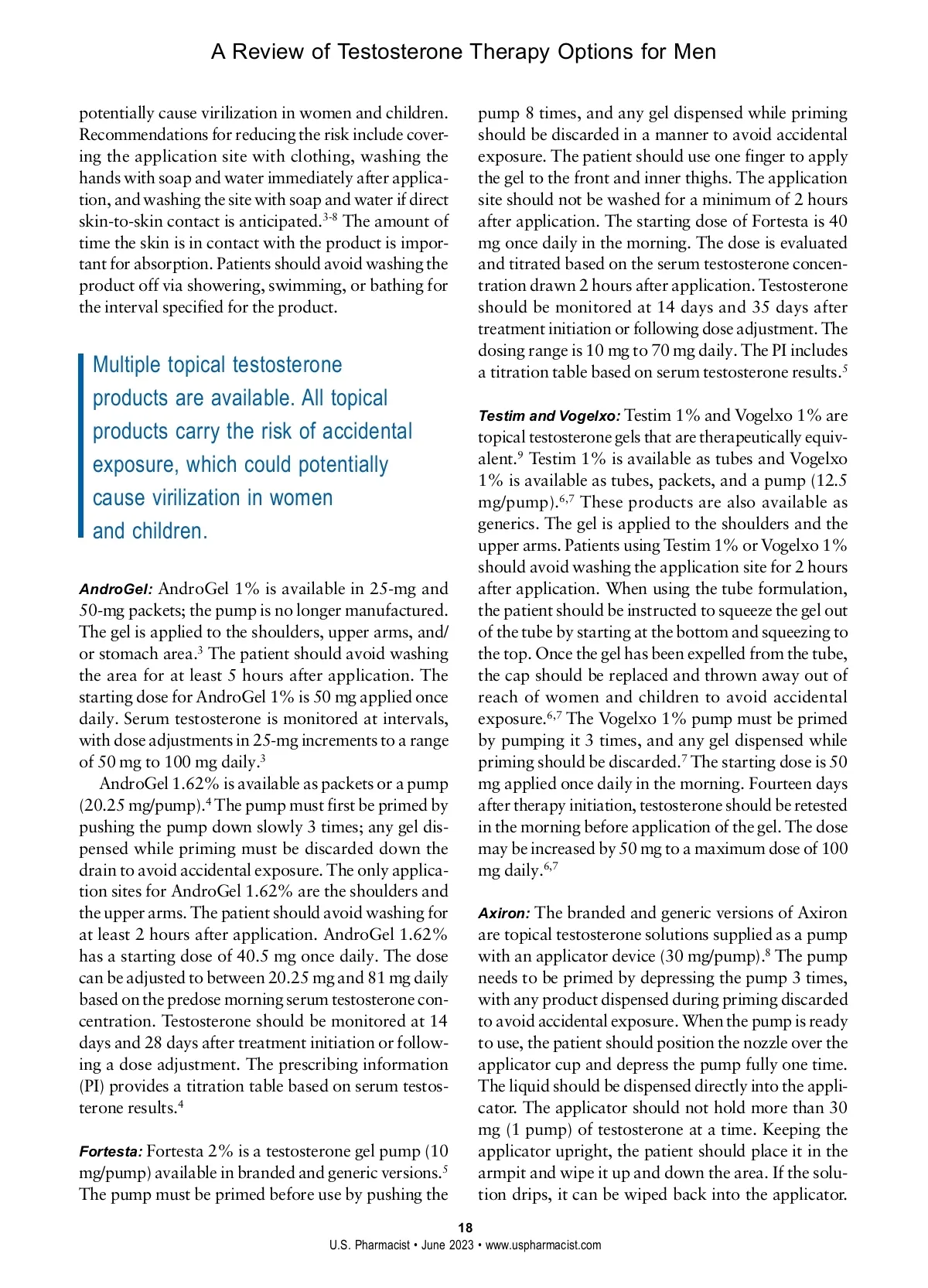 A Review of Testosterone Therapy Options for Men

potentially cause virilization in women and children. Recommendations for reducing the risk include covering the application site with clothing, washing the hands with soap and water immediately after application, and washing the site with soap and water if direct skin-to-skin contact is anticipated.$^{3-8}$ The amount of time the skin is in contact with the product is important for absorption. Patients should avoid washing the product off via showering, swimming, or bathing for the interval specified for the product.

Multiple topical testosterone products are available. All topical products carry the risk of accidental exposure, which could potentially cause virilization in women and children.

AndroGel: AndroGel 1% is available in 25-mg and 50-mg packets; the pump is no longer manufactured. The gel is applied to the shoulders, upper arms, and/or stomach area.$^{3}$ The patient should avoid washing the area for at least 5 hours after application. The starting dose for AndroGel 1% is 50 mg applied once daily. Serum testosterone is monitored at intervals, with dose adjustments in 25-mg increments to a range of 50 mg to 100 mg daily.$^{3}$

AndroGel 1.62% is available as packets or a pump (20.25 mg/pump).$^{4}$ The pump must first be primed by pushing the pump down slowly 3 times; any gel dispensed while priming must be discarded down the drain to avoid accidental exposure. The only application sites for AndroGel 1.62% are the shoulders and the upper arms. The patient should avoid washing for at least 2 hours after application. AndroGel 1.62% has a starting dose of 40.5 mg once daily. The dose can be adjusted to between 20.25 mg and 81 mg daily based on the predose morning serum testosterone concentration. Testosterone should be monitored at 14 days and 28 days after treatment initiation or following a dose adjustment. The prescribing information (PI) provides a titration table based on serum testosterone results.$^{4}$

Fortesta: Fortesta 2% is a testosterone gel pump (10 mg/pump) available in branded and generic versions.$^{5}$ The pump must be primed before use by pushing the pump 8 times, and any gel dispensed while priming should be discarded in a manner to avoid accidental exposure. The patient should use one finger to apply the gel to the front and inner thighs. The application site should not be washed for a minimum of 2 hours after application. The starting dose of Fortesta is 40 mg once daily in the morning. The dose is evaluated and titrated based on the serum testosterone concentration drawn 2 hours after application. Testosterone should be monitored at 14 days and 35 days after treatment initiation or following dose adjustment. The dosing range is 10 mg to 70 mg daily. The PI includes a titration table based on serum testosterone results.$^{5}$

Testim and Vogelxo: Testim 1% and Vogelxo 1% are topical testosterone gels that are therapeutically equivalent.$^{9}$ Testim 1% is available as tubes and Vogelxo 1% is available as tubes, packets, and a pump (12.5 mg/pump).$^{6,7}$ These products are also available as generics. The gel is applied to the shoulders and the upper arms. Patients using Testim 1% or Vogelxo 1% should avoid washing the application site for 2 hours after application. When using the tube formulation, the patient should be instructed to squeeze the gel out of the tube by starting at the bottom and squeezing to the top. Once the gel has been expelled from the tube, the cap should be replaced and thrown away out of reach of women and children to avoid accidental exposure.$^{6,7}$ The Vogelxo 1% pump must be primed by pumping it 3 times, and any gel dispensed while priming should be discarded.$^{7}$ The starting dose is 50 mg applied once daily in the morning. Fourteen days after therapy initiation, testosterone should be retested in the morning before application of the gel. The dose may be increased by 50 mg to a maximum dose of 100 mg daily.$^{6,7}$

Axiron: The branded and generic versions of Axiron are topical testosterone solutions supplied as a pump with an applicator device (30 mg/pump).$^{8}$ The pump needs to be primed by depressing the pump 3 times, with any product dispensed during priming discarded to avoid accidental exposure. When the pump is ready to use, the patient should position the nozzle over the applicator cup and depress the pump fully one time. The liquid should be dispensed directly into the applicator. The applicator should not hold more than 30 mg (1 pump) of testosterone at a time. Keeping the applicator upright, the patient should place it in the armpit and wipe it up and down the area. If the solution drips, it can be wiped back into the applicator.

18
U.S. Pharmacist • June 2023 • www.uspharmacist.com